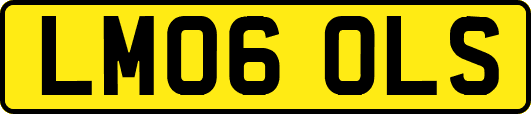 LM06 OLS